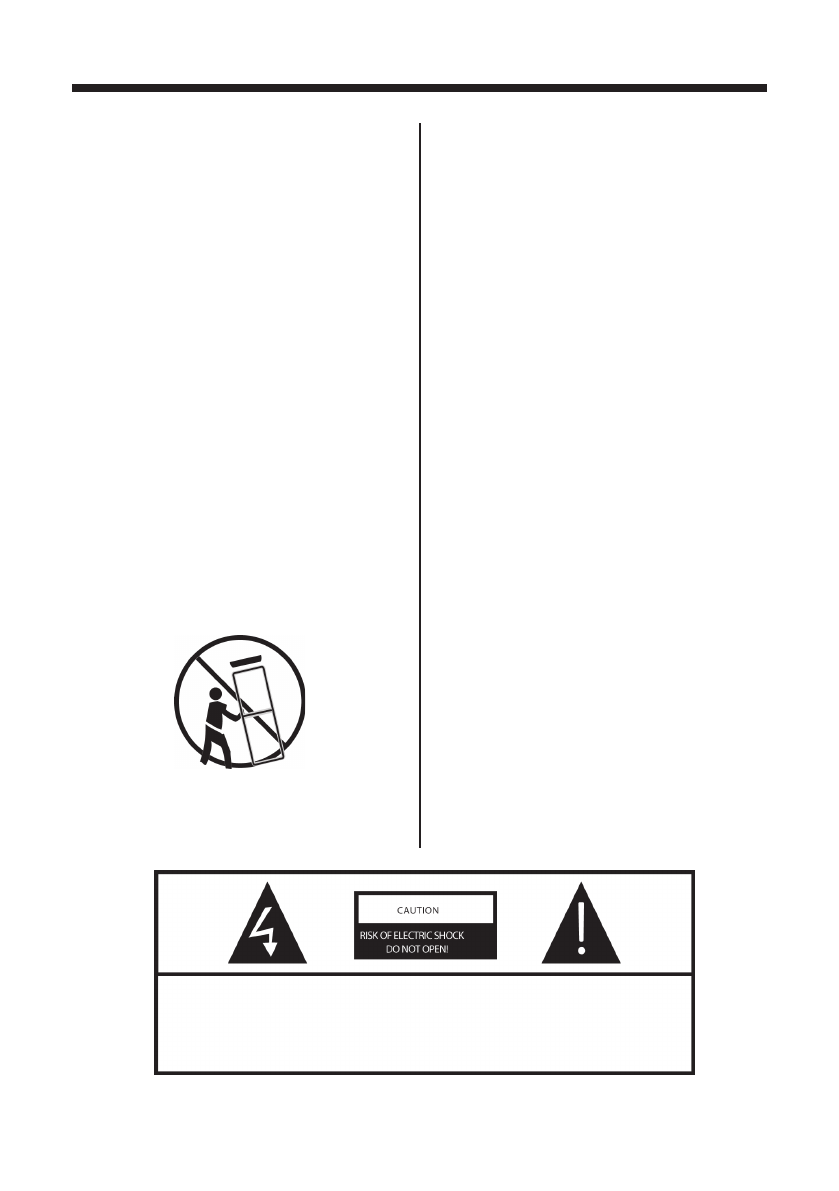 CAUTION

RISK OF ELECTRIC SHOCK
DO NOT OPEN!